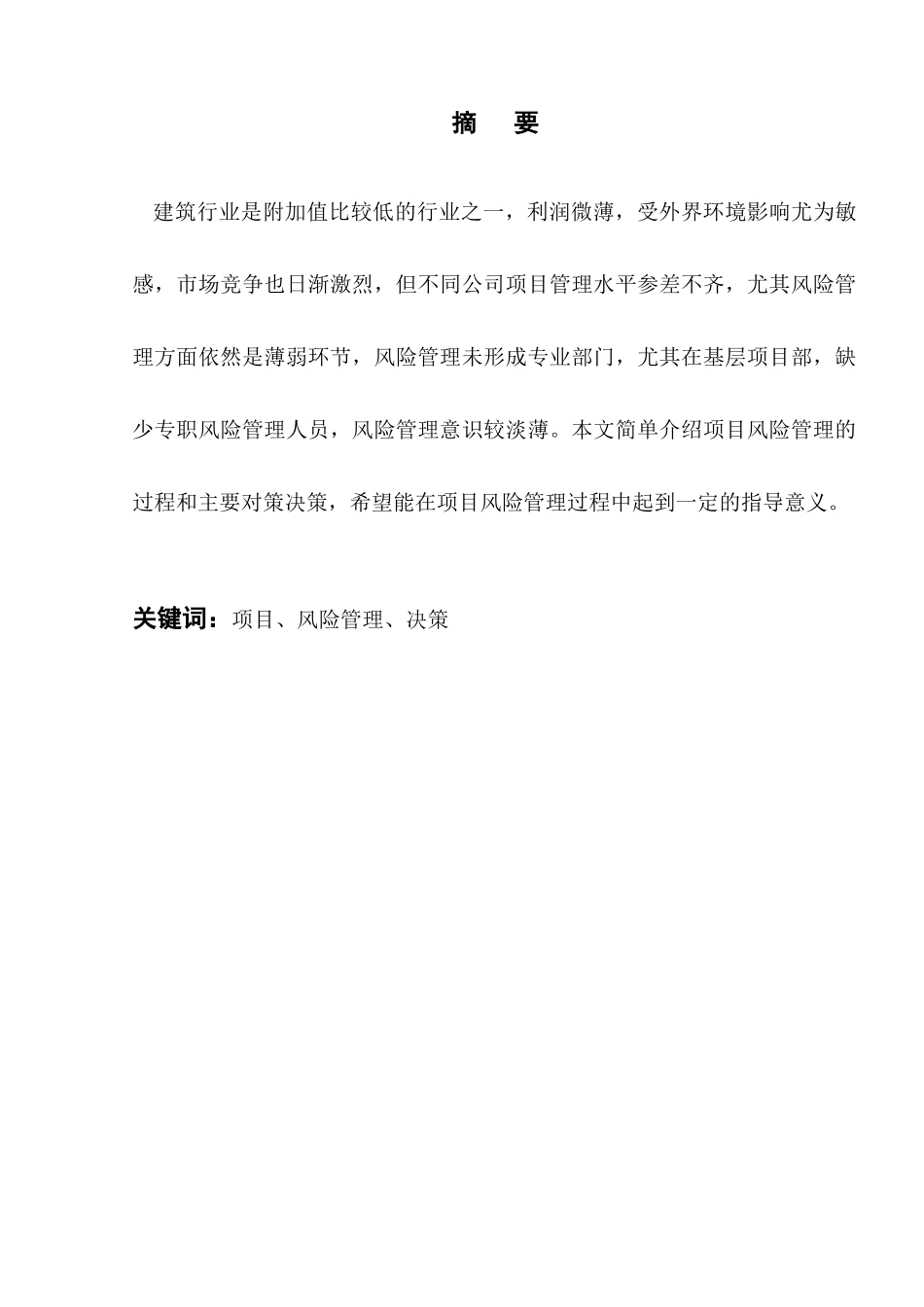 摘　要

建筑行业是附加值比较低的行业之一，利润微薄，受外界环境影响尤为敏感，市场竞争也日渐激烈，但不同公司项目管理水平参差不齐，尤其风险管理方面依然是薄弱环节，风险管理未形成专业部门，尤其在基层项目部，缺少专职风险管理人员，风险管理意识较淡薄。本文简单介绍项目风险管理的过程和主要对策决策，希望能在项目风险管理过程中起到一定的指导意义。

关键词：项目、风险管理、决策